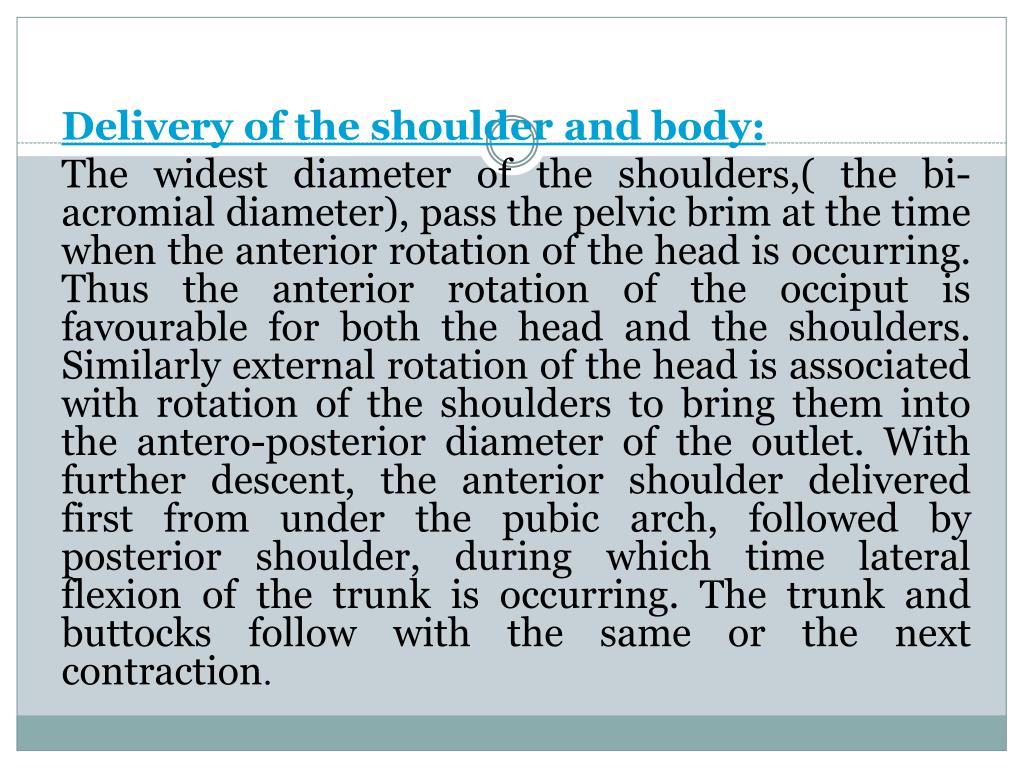 Delivery of the shoulder and body:

The widest diameter of the shoulders,( the bi-acromial diameter), pass the pelvic brim at the time when the anterior rotation of the head is occurring. Thus the anterior rotation of the occiput is favourable for both the head and the shoulders. Similarly external rotation of the head is associated with rotation of the shoulders to bring them into the antero-posterior diameter of the outlet. With further descent, the anterior shoulder delivered first from under the pubic arch, followed by posterior shoulder, during which time lateral flexion of the trunk is occurring. The trunk and buttocks follow with the same or the next contraction.